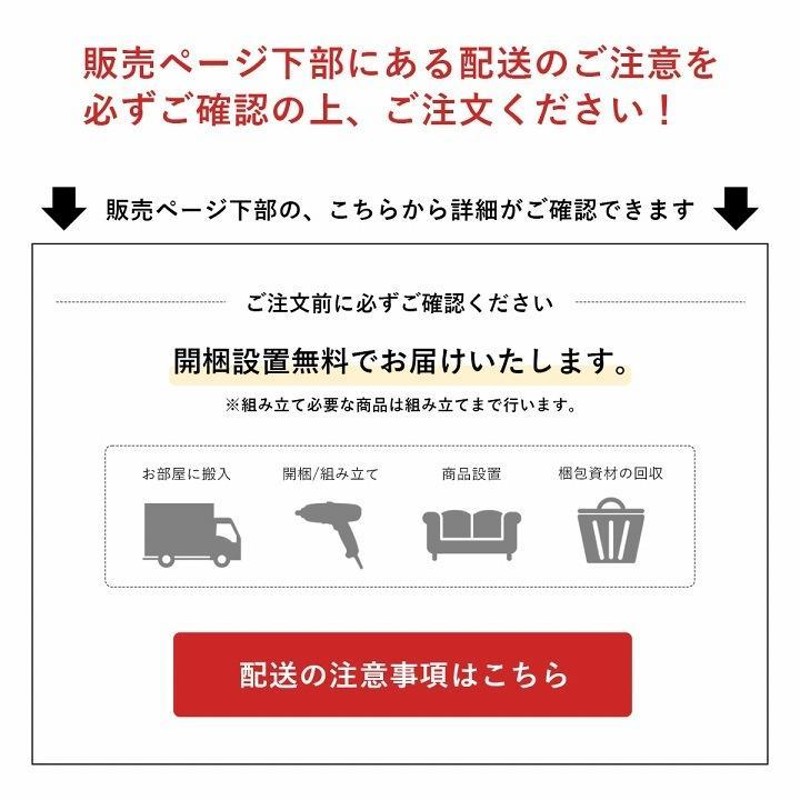 販売ページ下部にある配送のご注意を必ずご確認の上、ご注文ください！

販売ページ下部の、こちらから詳細がご確認できます

ご注文前に必ずご確認ください

開梱設置無料でお届けいたします。

※組み立て必要な商品は組み立てまで行います。

お部屋に搬入

開梱/組み立て

商品設置

梱包資材の回収

配送の注意事項はこちら